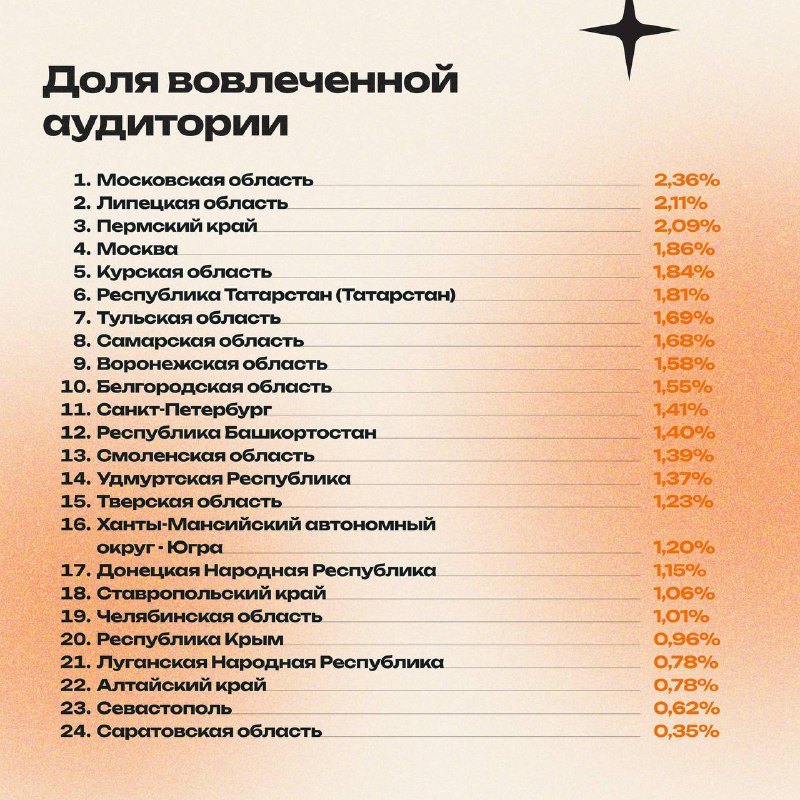 Доля вовлеченной аудитории

1. Московская область 2,36%
2. Липецкая область 2,11%
3. Пермский край 2,09%
4. Москва 1,86%
5. Курская область 1,84%
6. Республика Татарстан (Татарстан) 1,81%
7. Тульская область 1,69%
8. Самарская область 1,68%
9. Воронежская область 1,58%
10. Белгородская область 1,55%
11. Санкт-Петербург 1,41%
12. Республика Башкортостан 1,40%
13. Смоленская область 1,39%
14. Удмуртская Республика 1,37%
15. Тверская область 1,23%
16. Ханты-Мансийский автономный округ - Югра 1,20%
17. Донецкая Народная Республика 1,15%
18. Ставропольский край 1,06%
19. Челябинская область 1,01%
20. Республика Крым 0,96%
21. Луганская Народная Республика 0,78%
22. Алтайский край 0,78%
23. Севастополь 0,62%
24. Саратовская область 0,35%